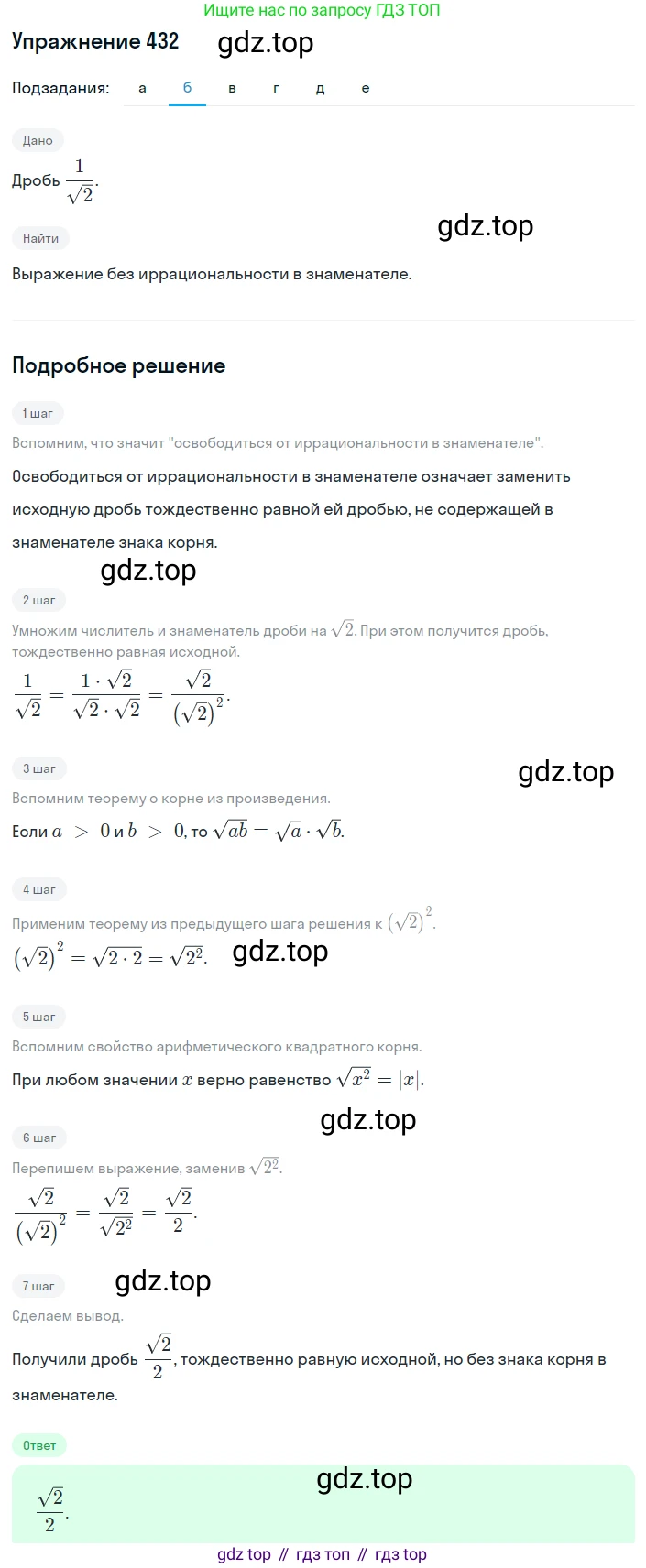 Ищите нас по запросу ГДЗ ТОП

Упражнение 432 gdz.top

Подзадания: а б в г д е

Дано

Дробь $\frac{1}{\sqrt{2}}$.

gdz.top

Найти

Выражение без иррациональности в знаменателе.

Подробное решение

1 шаг

Вспомним, что значит "освободиться от иррациональности в знаменателе".

Освободиться от иррациональности в знаменателе означает заменить исходную дробь тождественно равной ей дробью, не содержащей в знаменателе знака корня.

gdz.top

2 шаг

Умножим числитель и знаменатель дроби на $\sqrt{2}$. При этом получится дробь, тождественно равная исходной.

$\frac{1}{\sqrt{2}} = \frac{1 \cdot \sqrt{2}}{\sqrt{2} \cdot \sqrt{2}} = \frac{\sqrt{2}}{(\sqrt{2})^2}$.

3 шаг

gdz.top

Вспомним теорему о корне из произведения.

Если $a > 0$ и $b > 0$, то $\sqrt{ab} = \sqrt{a} \cdot \sqrt{b}$.

4 шаг

Применим теорему из предыдущего шага решения к $(\sqrt{2})^2$.

$(\sqrt{2})^2 = \sqrt{2 \cdot 2} = \sqrt{2^2}$. gdz.top

5 шаг

Вспомним свойство арифметического квадратного корня.

При любом значении $x$ верно равенство $\sqrt{x^2} = |x|$.

gdz.top

6 шаг

Перепишем выражение, заменив $\sqrt{2^2}$.

$\frac{\sqrt{2}}{(\sqrt{2})^2} = \frac{\sqrt{2}}{\sqrt{2^2}} = \frac{\sqrt{2}}{2}$.

7 шаг gdz.top

Сделаем вывод.

Получили дробь $\frac{\sqrt{2}}{2}$, тождественно равную исходной, но без знака корня в знаменателе.

Ответ

gdz.top

$\frac{\sqrt{2}}{2}$.

gdz top // гдз топ // гдз top